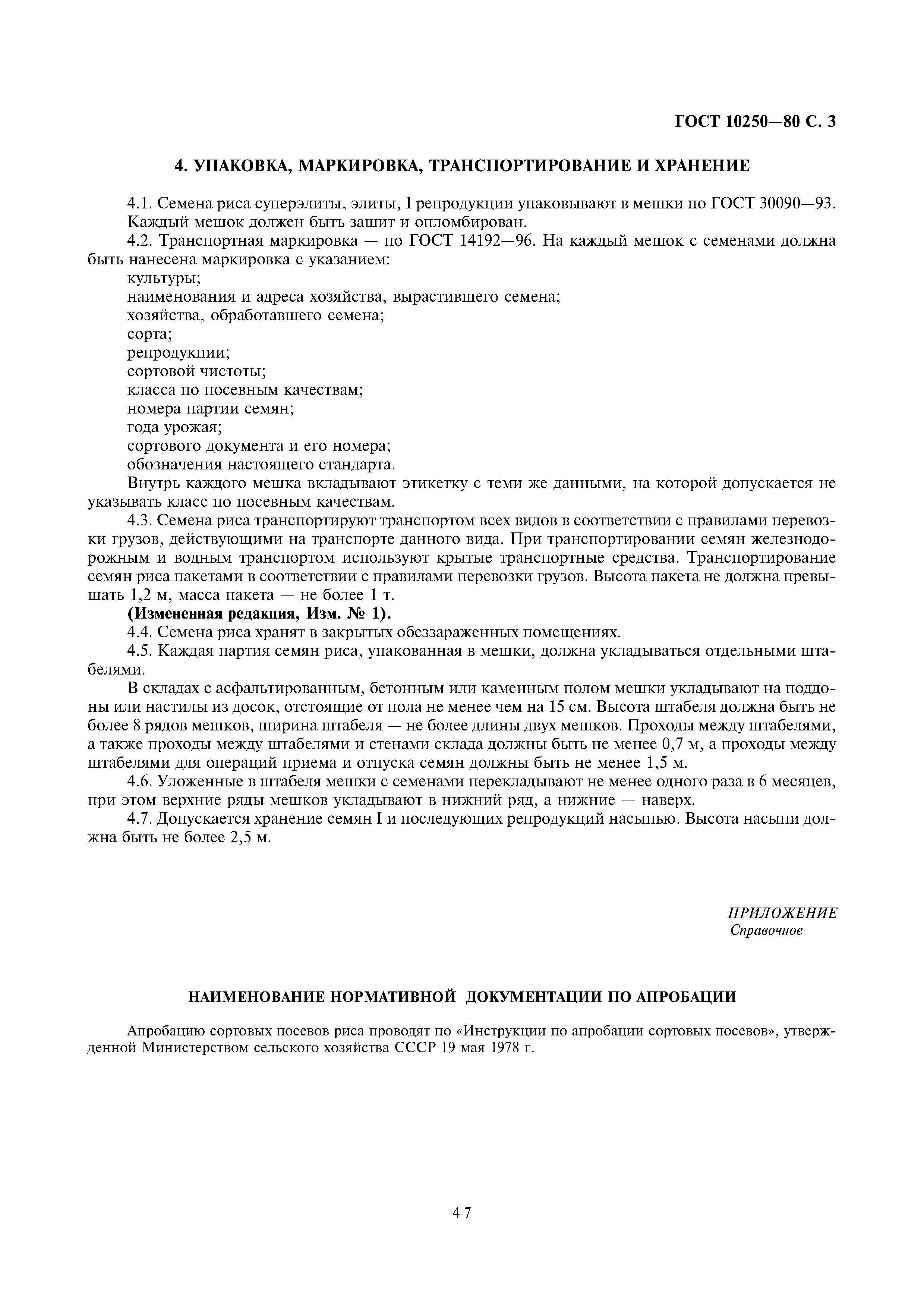 ГОСТ 10250—80 С. 3

4. УПАКОВКА, МАРКИРОВКА, ТРАНСПОРТИРОВАНИЕ И ХРАНЕНИЕ

4.1. Семена риса суперэлиты, элиты, I репродукции упаковывают в мешки по ГОСТ 30090—93. Каждый мешок должен быть зашит и опломбирован.

4.2. Транспортная маркировка — по ГОСТ 14192—96. На каждый мешок с семенами должна быть нанесена маркировка с указанием:

культуры;

наименования и адреса хозяйства, вырастившего семена;

хозяйства, обработавшего семена;

сорта;

репродукции;

сортовой чистоты;

класса по посевным качествам;

номера партии семян;

года урожая;

сортового документа и его номера;

обозначения настоящего стандарта.

Внутрь каждого мешка вкладывают этикетку с теми же данными, на которой допускается не указывать класс по посевным качествам.

4.3. Семена риса транспортируют транспортом всех видов в соответствии с правилами перевозки грузов, действующими на транспорте данного вида. При транспортировании семян железнодорожным и водным транспортом используют крытые транспортные средства. Транспортирование семян риса пакетами в соответствии с правилами перевозки грузов. Высота пакета не должна превышать 1,2 м, масса пакета — не более 1 т.

(Измененная редакция, Изм. № 1).

4.4. Семена риса хранят в закрытых обеззараженных помещениях.

4.5. Каждая партия семян риса, упакованная в мешки, должна укладываться отдельными штабелями.

В складах с асфальтированным, бетонным или каменным полом мешки укладывают на поддоны или настилы из досок, отстоящие от пола не менее чем на 15 см. Высота штабеля должна быть не более 8 рядов мешков, ширина штабеля — не более длины двух мешков. Проходы между штабелями, а также проходы между штабелями и стенами склада должны быть не менее 0,7 м, а проходы между штабелями для операций приема и отпуска семян должны быть не менее 1,5 м.

4.6. Уложенные в штабеля мешки с семенами перекладывают не менее одного раза в 6 месяцев, при этом верхние ряды мешков укладывают в нижний ряд, а нижние — наверх.

4.7. Допускается хранение семян I и последующих репродукций насыпью. Высота насыпи должна быть не более 2,5 м.

ПРИЛОЖЕНИЕ
Справочное

НАИМЕНОВАНИЕ НОРМАТИВНОЙ ДОКУМЕНТАЦИИ ПО АПРОБАЦИИ

Апробацию сортовых посевов риса проводят по «Инструкции по апробации сортовых посевов», утвержденной Министерством сельского хозяйства СССР 19 мая 1978 г.

47